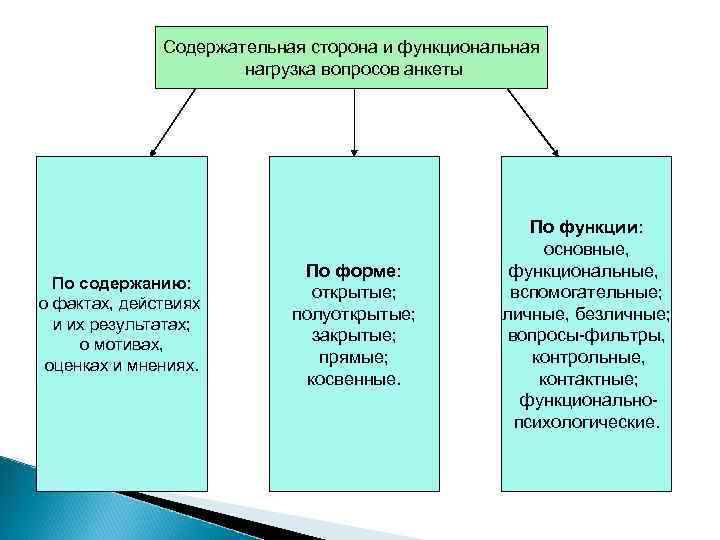 Содержательная сторона и функциональная нагрузка вопросов анкеты

По содержанию:
о фактах, действиях и их результатах;
о мотивах, оценках и мнениях.

По форме:
открытые;
полуоткрытые;
закрытые;
прямые;
косвенные.

По функции:
основные,
функциональные,
вспомогательные;
личные, безличные;
вопросы-фильтры,
контрольные,
контактные;
функционально-психологические.